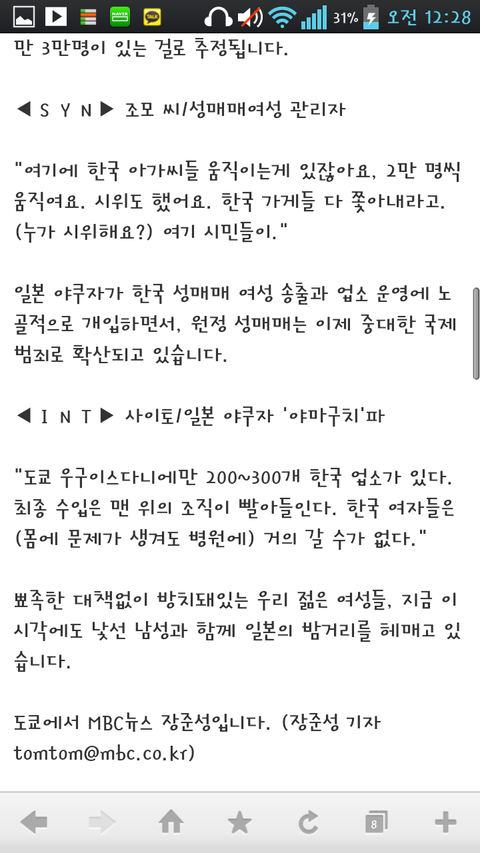 31% 오전 12:28

만 3만명이 있는 걸로 추정됩니다.

◀ S Y N ▶ 조모 씨/성매매여성 관리자

"여기에 한국 아가씨들 움직이는게 있잖아요, 2만 명씩 움직여요. 시위도 했어요. 한국 가게들 다 쫓아내라고. (누가 시위해요?) 여기 시민들이."

일본 야쿠자가 한국 성매매 여성 송출과 업소 운영에 노골적으로 개입하면서, 원정 성매매는 이제 중대한 국제 범죄로 확산되고 있습니다.

◀ I N T ▶ 사이토/일본 야쿠자 '야마구치'파

"도쿄 우구이스다니에만 200~300개 한국 업소가 있다. 최종 수입은 맨 위의 조직이 빨아들인다. 한국 여자들은 (몸에 문제가 생겨도 병원에) 거의 갈 수가 없다."

뾰족한 대책없이 방치돼있는 우리 젊은 여성들, 지금 이 시각에도 낯선 남성과 함께 일본의 밤거리를 헤매고 있습니다.

도쿄에서 MBC뉴스 장준성입니다. (장준성 기자 tomtom@mbc.co.kr)

8